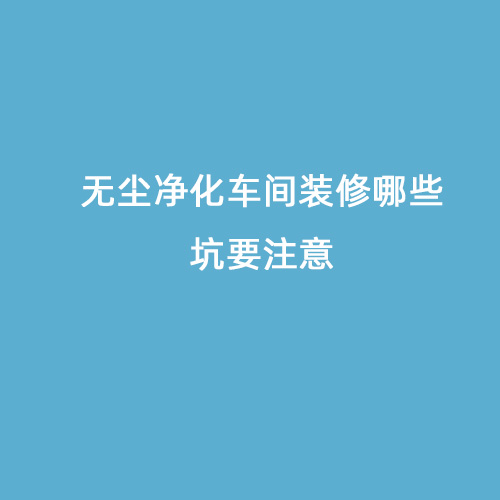 无尘净化车间装修哪些坑要注意